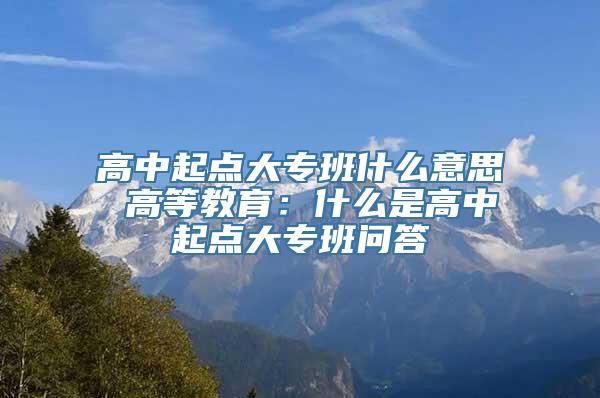 高中起点大专班什么意思 高等教育：什么是高中起点大专班问答